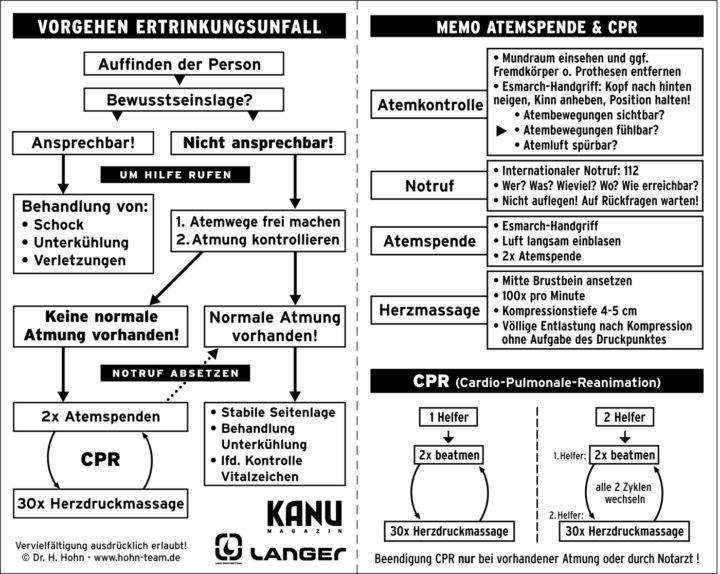 VORGEHEN ERTRINKUNGSUNFALL

Auffinden der Person

Bewusstseinslage?

Ansprechbar!

Nicht ansprechbar!

UM HILFE RUFEN

Behandlung von:
• Schock
• Unterkühlung
• Verletzungen

1. Atemwege frei machen
2. Atmung kontrollieren

Keine normale Atmung vorhanden!

Normale Atmung vorhanden!

NOTRUF ABSETZEN

2x Atemspenden

CPR

30x Herzdruckmassage

• Stabile Seitenlage
• Behandlung Unterkühlung
• lfd. Kontrolle Vitalzeichen

KANU MAGAZIN

LANGER

Vervielfältigung ausdrücklich erlaubt!
© Dr. H. Hohn - www.hohn-team.de

MEMO ATEMSPENDE & CPR

Atemkontrolle

• Mundraum einsehen und ggf. Fremdkörper o. Prothesen entfernen
• Esmarch-Handgriff: Kopf nach hinten neigen, Kinn anheben, Position halten!
• Atembewegungen sichtbar?
• Atembewegungen fühlbar?
• Atemluft spürbar?

Notruf

• Internationaler Notruf: 112
• Wer? Was? Wieviel? Wo? Wie erreichbar?
• Nicht auflegen! Auf Rückfragen warten!

Atemspende

• Esmarch-Handgriff
• Luft langsam einblasen
• 2x Atemspende

Herzmassage

• Mitte Brustbein ansetzen
• 100x pro Minute
• Kompressionstiefe 4-5 cm
• Völlige Entlastung nach Kompression ohne Aufgabe des Druckpunktes

CPR (Cardio-Pulmonale-Reanimation)

1 Helfer

2x beatmen

30x Herzdruckmassage

2 Helfer

1. Helfer: 2x beatmen

alle 2 Zyklen wechseln

2. Helfer: 30x Herzdruckmassage

Beendigung CPR nur bei vorhandener Atmung oder durch Notarzt !